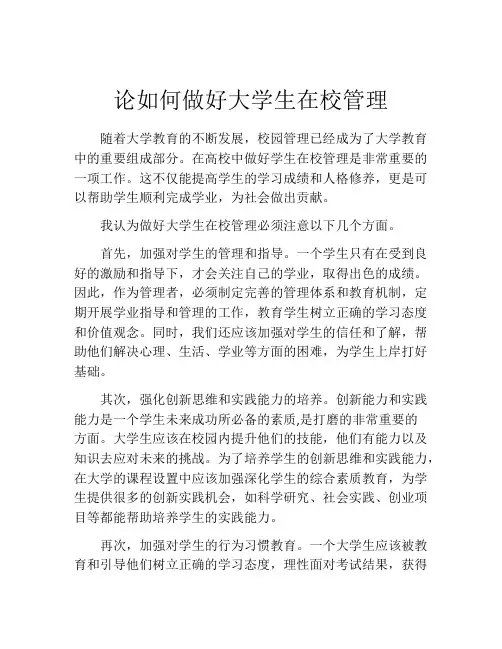 论如何做好大学生在校管理

随着大学教育的不断发展，校园管理已经成为了大学教育中的重要组成部分。在高校中做好学生在校管理是非常重要的一项工作。这不仅能提高学生的学习成绩和人格修养，更是可以帮助学生顺利完成学业，为社会做出贡献。

我认为做好大学生在校管理必须注意以下几个方面。

首先，加强对学生的管理和指导。一个学生只有在受到良好的激励和指导下，才会关注自己的学业，取得出色的成绩。因此，作为管理者，必须制定完善的管理体系和教育机制，定期开展学业指导和管理的工作，教育学生树立正确的学习态度和价值观念。同时，我们还应该加强对学生的信任和了解，帮助他们解决心理、生活、学业等方面的困难，为学生上岸打好基础。

其次，强化创新思维和实践能力的培养。创新能力和实践能力是一个学生未来成功所必备的素质,是打磨的非常重要的方面。大学生应该在校园内提升他们的技能，他们有能力以及知识去应对未来的挑战。为了培养学生的创新思维和实践能力，在大学的课程设置中应该加强深化学生的综合素质教育，为学生提供很多的创新实践机会，如科学研究、社会实践、创业项目等都能帮助培养学生的实践能力。

再次，加强对学生的行为习惯教育。一个大学生应该被教育和引导他们树立正确的学习态度，理性面对考试结果，获得